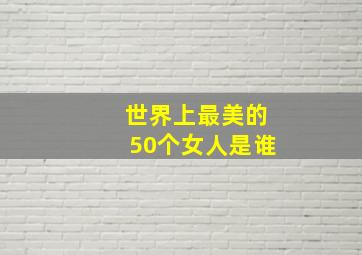 世界上最美的
50个女人是谁